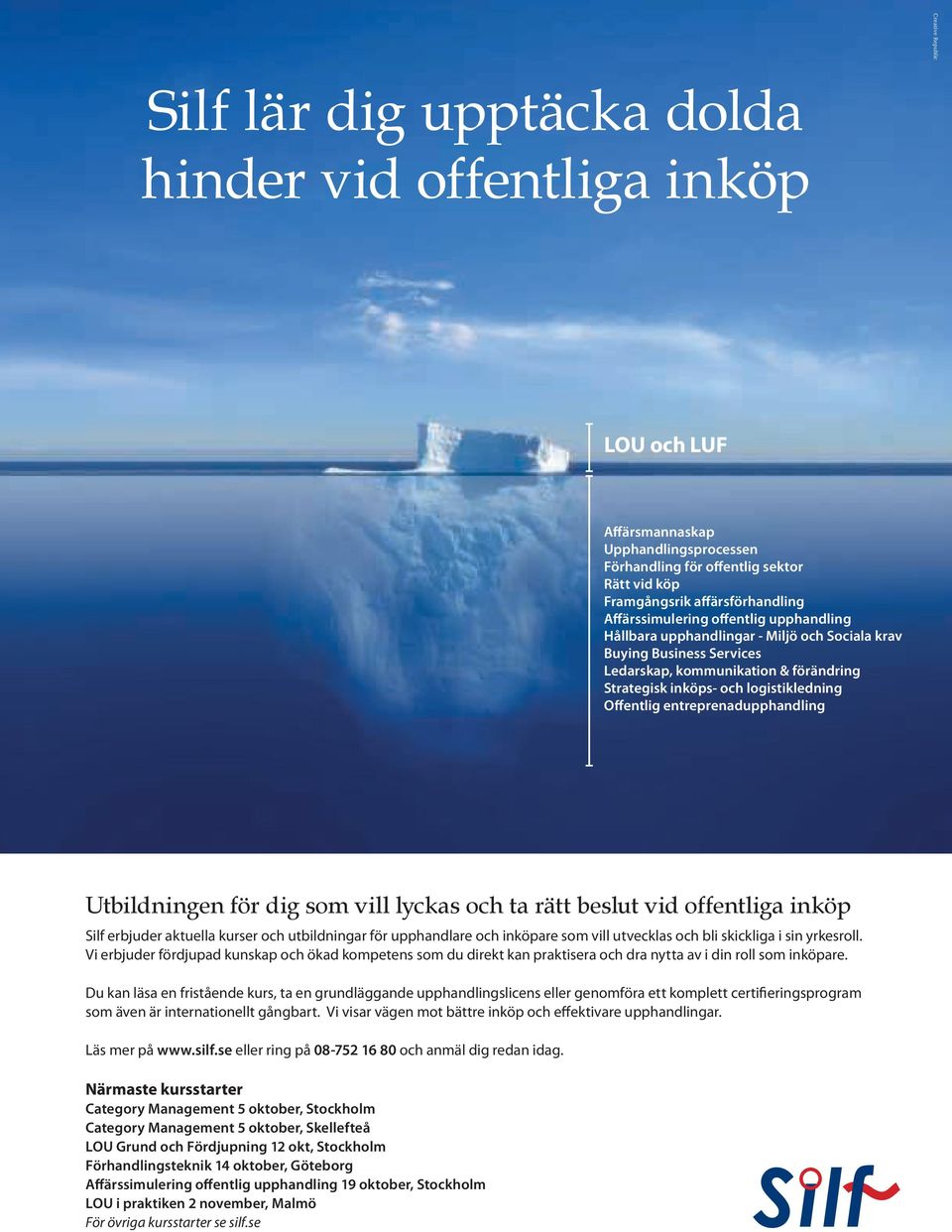 Creative Republic

Silf lär dig upptäcka dolda hinder vid offentliga inköp

LOU och LUF

Affärsmannaskap
Upphandlingsprocessen
Förhandling för offentlig sektor
Rätt vid köp
Framgångsrik affärsförhandling
Affärssimulering offentlig upphandling
Hållbara upphandlingar - Miljö och Sociala krav
Buying Business Services
Ledarskap, kommunikation & förändring
Strategisk inköps- och logistikledning
Offentlig entreprenadupphandling

Utbildningen för dig som vill lyckas och ta rätt beslut vid offentliga inköp

Silf erbjuder aktuella kurser och utbildningar för upphandlare och inköpare som vill utvecklas och bli skickliga i sin yrkesroll. Vi erbjuder fördjupad kunskap och ökad kompetens som du direkt kan praktisera och dra nytta av i din roll som inköpare.

Du kan läsa en fristående kurs, ta en grundläggande upphandlingslicens eller genomföra ett komplett certifieringsprogram som även är internationellt gångbart. Vi visar vägen mot bättre inköp och effektivare upphandlingar.

Läs mer på www.silf.se eller ring på 08-752 16 80 och anmäl dig redan idag.

Närmaste kursstarter
Category Management 5 oktober, Stockholm
Category Management 5 oktober, Skellefteå
LOU Grund och Fördjupning 12 okt, Stockholm
Förhandlingsteknik 14 oktober, Göteborg
Affärssimulering offentlig upphandling 19 oktober, Stockholm
LOU i praktiken 2 november, Malmö
För övriga kursstarter se silf.se

Silf